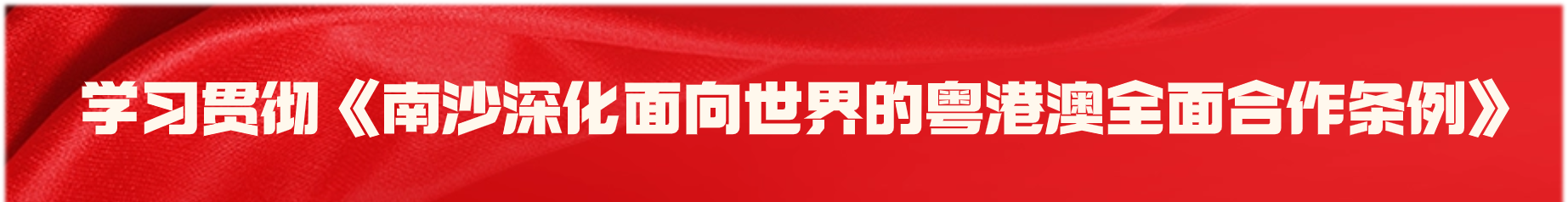 学习贯彻《南沙深化面向世界的粤港澳全面合作条例》